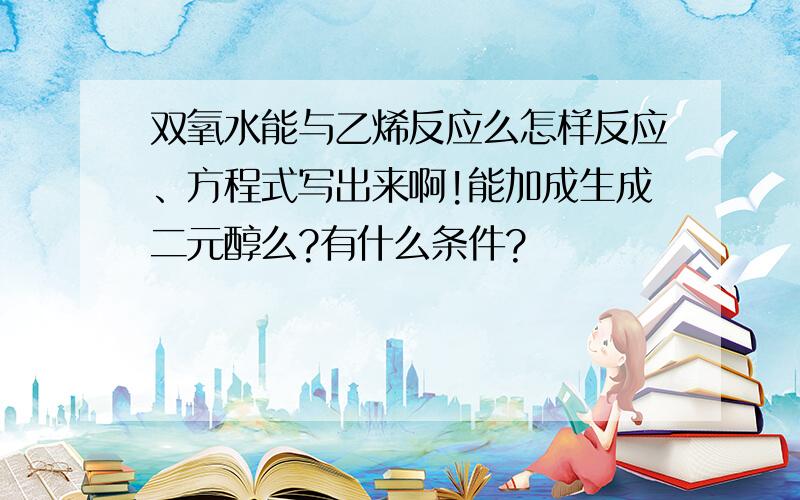 双氧水能与乙烯反应么怎样反应、方程式写出来啊!能加成生成二元醇么?有什么条件?